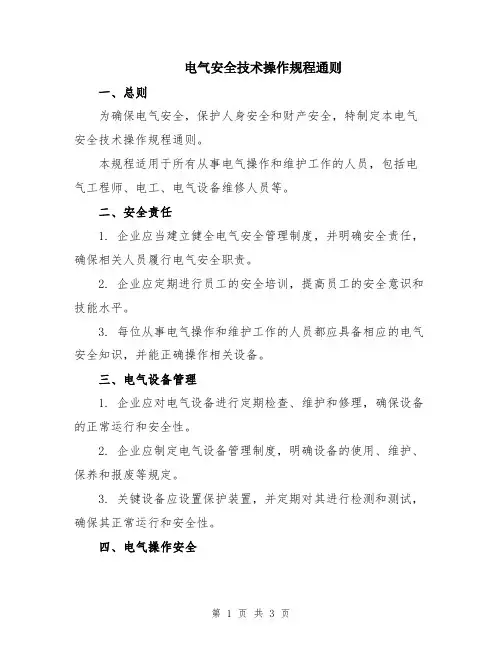 电气安全技术操作规程通则

一、总则

为确保电气安全，保护人身安全和财产安全，特制定本电气安全技术操作规程通则。

本规程适用于所有从事电气操作和维护工作的人员，包括电气工程师、电工、电气设备维修人员等。

二、安全责任

1. 企业应当建立健全电气安全管理制度，并明确安全责任，确保相关人员履行电气安全职责。

2. 企业应定期进行员工的安全培训，提高员工的安全意识和技能水平。

3. 每位从事电气操作和维护工作的人员都应具备相应的电气安全知识，并能正确操作相关设备。

三、电气设备管理

1. 企业应对电气设备进行定期检查、维护和修理，确保设备的正常运行和安全性。

2. 企业应制定电气设备管理制度，明确设备的使用、维护、保养和报废等规定。

3. 关键设备应设置保护装置，并定期对其进行检测和测试，确保其正常运行和安全性。

四、电气操作安全

第 1 页 共 3 页